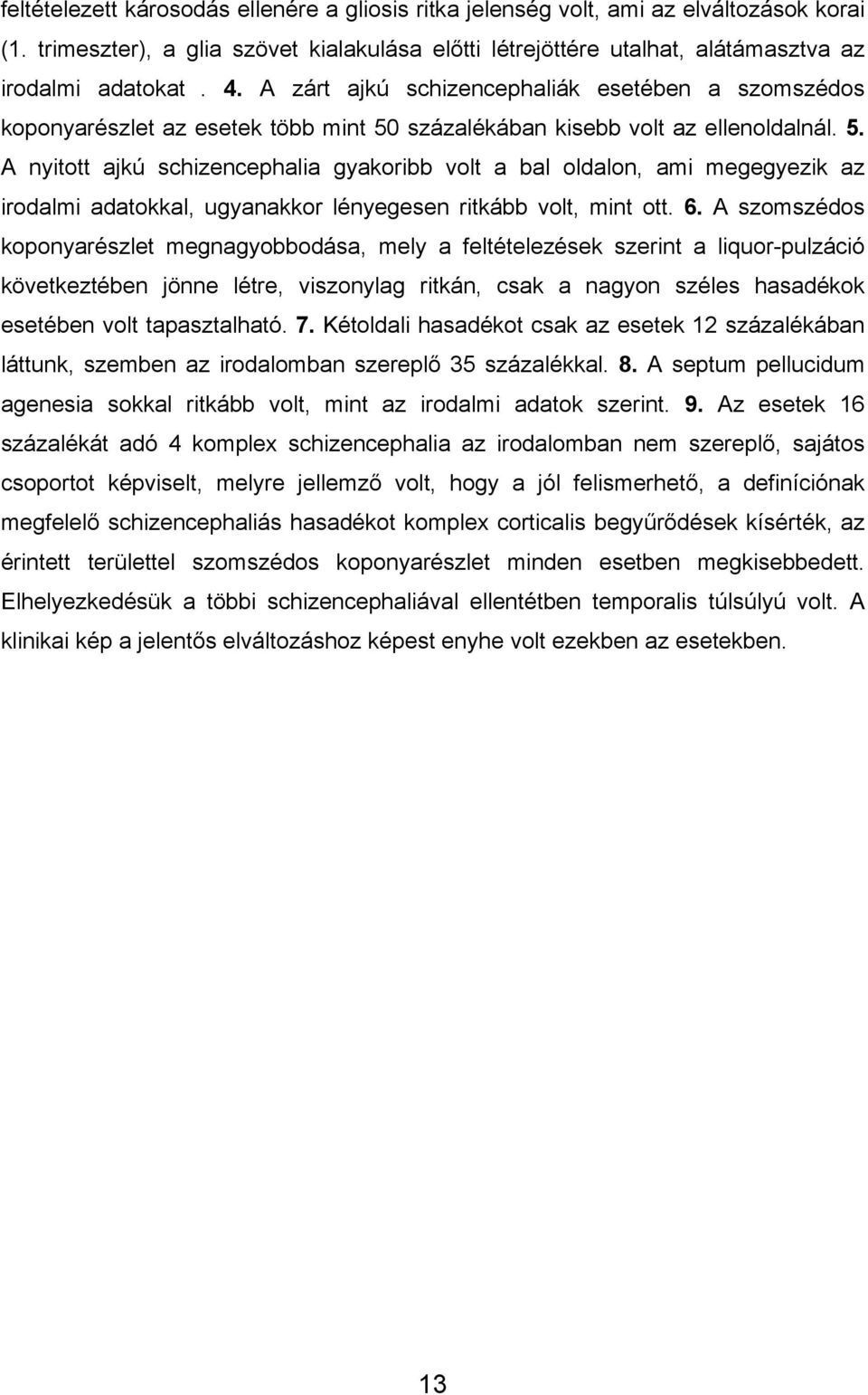 feltételezett károsodás ellenére a gliosis ritka jelenség volt, ami az elváltozások korai (1. trimeszter), a glia szövet kialakulása előtti létrejöttére utalhat, alátámasztva az irodalmi adatokat . 4. A zárt ajkú schizencephaliák esetében a szomszédos koponyarészlet az esetek több mint 50 százalékában kisebb volt az ellenoldalnál. 5. A nyitott ajkú schizencephalia gyakoribb volt a bal oldalon, ami megegyezik az irodalmi adatokkal, ugyanakkor lényegesen ritkább volt, mint ott. 6. A szomszédos koponyarészlet megnagyobbodása, mely a feltételezések szerint a liquor-pulzáció következtében jönne létre, viszonylag ritkán, csak a nagyon széles hasadékok esetében volt tapasztalható. 7. Kétoldali hasadékot csak az esetek 12 százalékában láttunk, szemben az irodalomban szereplő 35 százalékkal. 8. A septum pellucidum agenesia sokkal ritkább volt, mint az irodalmi adatok szerint. 9. Az esetek 16 százalékát adó 4 komplex schizencephalia az irodalomban nem szereplő, sajátos csoportot képviselt, melyre jellemző volt, hogy a jól felismerhető, a definíciónak megfelelő schizencephaliás hasadékot komplex corticalis begyűrődések kísérték, az érintett területtel szomszédos koponyarészlet minden esetben megkisebbedett. Elhelyezkedésük a többi schizencephaliával ellentétben temporalis túlsúlyú volt. A klinikai kép a jelentős elváltozáshoz képest enyhe volt ezekben az esetekben.

13